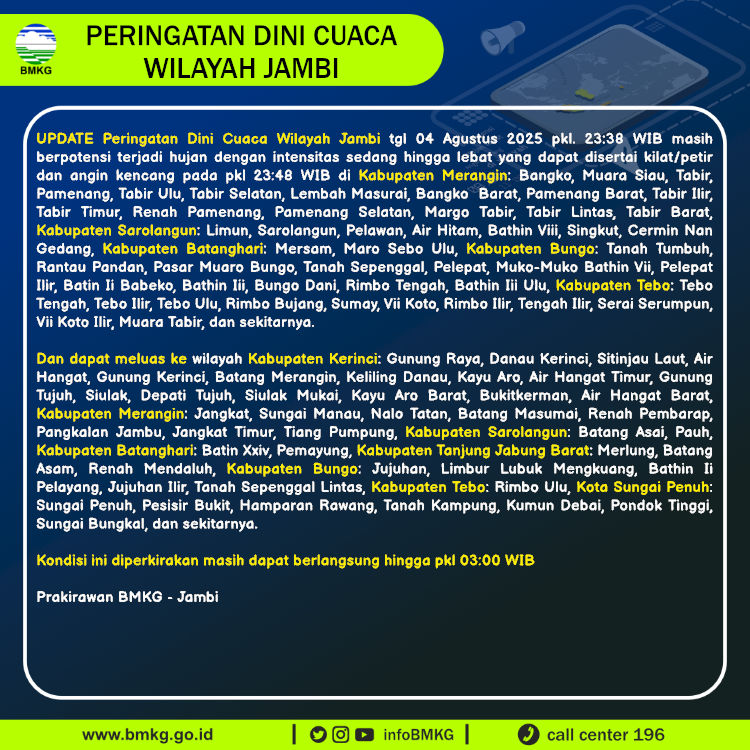 BMKG

PERINGATAN DINI CUACA WILAYAH JAMBI

UPDATE Peringatan Dini Cuaca Wilayah Jambi tgl 04 Agustus 2025 pkl. 23:38 WIB masih berpotensi terjadi hujan dengan intensitas sedang hingga lebat yang dapat disertai kilat/petir dan angin kencang pada pkl 23:48 WIB di Kabupaten Merangin: Bangko, Muara Siau, Tabir, Pamenang, Tabir Ulu, Tabir Selatan, Lembah Masurai, Bangko Barat, Pamenang Barat, Tabir Ilir, Tabir Timur, Renah Pamenang, Pamenang Selatan, Margo Tabir, Tabir Lintas, Tabir Barat, Kabupaten Sarolangun: Limun, Sarolangun, Pelawan, Air Hitam, Bathin Viii, Singkut, Cermin Nan Gedang, Kabupaten Batanghari: Mersam, Maro Sebo Ulu, Kabupaten Bungo: Tanah Tumbuh, Rantau Pandan, Pasar Muaro Bungo, Tanah Sepenggal, Pelepat, Muko-Muko Bathin Vii, Pelepat Ilir, Batin Ii Babeko, Bathin Iii, Bungo Dani, Rimbo Tengah, Bathin Iii Ulu, Kabupaten Tebo: Tebo Tengah, Tebo Ilir, Tebo Ulu, Rimbo Bujang, Sumay, Vii Koto, Rimbo Ilir, Tengah Ilir, Serai Serumpun, Vii Koto Ilir, Muara Tabir, dan sekitarnya.

Dan dapat meluas ke wilayah Kabupaten Kerinci: Gunung Raya, Danau Kerinci, Sitinjau Laut, Air Hangat, Gunung Kerinci, Batang Merangin, Keliling Danau, Kayu Aro, Air Hangat Timur, Gunung Tujuh, Siulak, Depati Tujuh, Siulak Mukai, Kayu Aro Barat, Bukitkerman, Air Hangat Barat, Kabupaten Merangin: Jangkat, Sungai Manau, Nalo Tatan, Batang Masumai, Renah Pembarap, Pangkalan Jambu, Jangkat Timur, Tiang Pumpung, Kabupaten Sarolangun: Batang Asai, Pauh, Kabupaten Batanghari: Batin Xxiv, Pemayung, Kabupaten Tanjung Jabung Barat: Merlung, Batang Asam, Renah Mendaluh, Kabupaten Bungo: Jujuhan, Limbur Lubuk Mengkuang, Bathin Ii Pelayang, Jujuhan Ilir, Tanah Sepenggal Lintas, Kabupaten Tebo: Rimbo Ulu, Kota Sungai Penuh: Sungai Penuh, Pesisir Bukit, Hamparan Rawang, Tanah Kampung, Kumun Debai, Pondok Tinggi, Sungai Bungkal, dan sekitarnya.

Kondisi ini diperkirakan masih dapat berlangsung hingga pkl 03:00 WIB

Prakirawan BMKG - Jambi

www.bmkg.go.id | infoBMKG | call center 196